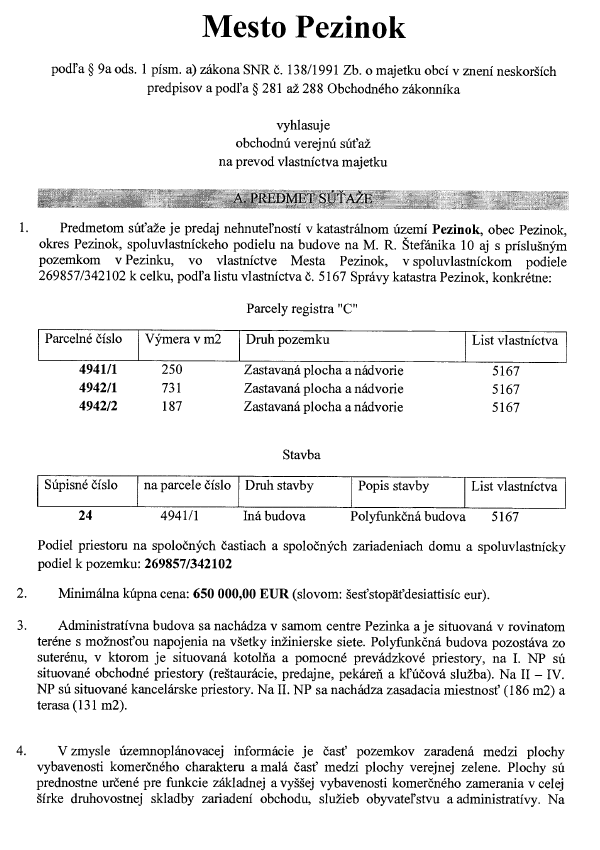 Mesto Pezinok

podľa § 9a ods. 1 písm. a) zákona SNR č. 138/1991 Zb. o majetku obcí v znení neskorších predpisov a podľa § 281 až 288 Obchodného zákonníka

vyhlasuje
obchodnú verejnú súťaž
na prevod vlastníctva majetku

A. PREDMET SÚŤAŽE

1. Predmetom súťaže je predaj nehnuteľností v katastrálnom území Pezinok, obec Pezinok, okres Pezinok, spoluvlastníckeho podielu na budove na M. R. Štefánika 10 aj s príslušným pozemkom v Pezinku, vo vlastníctve Mesta Pezinok, v spoluvlastníckom podiele 269857/342102 k celku, podľa listu vlastníctva č. 5167 Správy katastra Pezinok, konkrétne:

Parcely registra "C"

| Parcelné číslo | Výmera v m2 | Druh pozemku | List vlastníctva |
|---|---|---|---|
| 4941/1 | 250 | Zastavaná plocha a nádvorie | 5167 |
| 4942/1 | 731 | Zastavaná plocha a nádvorie | 5167 |
| 4942/2 | 187 | Zastavaná plocha a nádvorie | 5167 |

Stavba

| Súpisné číslo | na parcele číslo | Druh stavby | Popis stavby | List vlastníctva |
|---|---|---|---|---|
| 24 | 4941/1 | Iná budova | Polyfunkčná budova | 5167 |

Podiel priestoru na spoločných častiach a spoločných zariadeniach domu a spoluvlastnícky podiel k pozemku: 269857/342102

2. Minimálna kúpna cena: 650 000,00 EUR (slovom: šesťstopäťdesiattisíc eur).

3. Administratívna budova sa nachádza v samom centre Pezinka a je situovaná v rovinatom teréne s možnosťou napojenia na všetky inžinierske siete. Polyfunkčná budova pozostáva zo suterénu, v ktorom je situovaná kotolňa a pomocné prevádzkové priestory, na I. NP sú situované obchodné priestory (reštaurácie, predajne, pekáreň a kľúčová služba). Na II – IV. NP sú situované kancelárske priestory. Na II. NP sa nachádza zasadacia miestnosť (186 m2) a terasa (131 m2).

4. V zmysle územnoplánovacej informácie je časť pozemkov zaradená medzi plochy vybavenosti komerčného charakteru a malá časť medzi plochy verejnej zelene. Plochy sú prednostne určené pre funkcie základnej a vyššej vybavenosti komerčného zamerania v celej šírke druhovostnej skladby zariadení obchodu, služieb obyvateľstvu a administratívy. Na